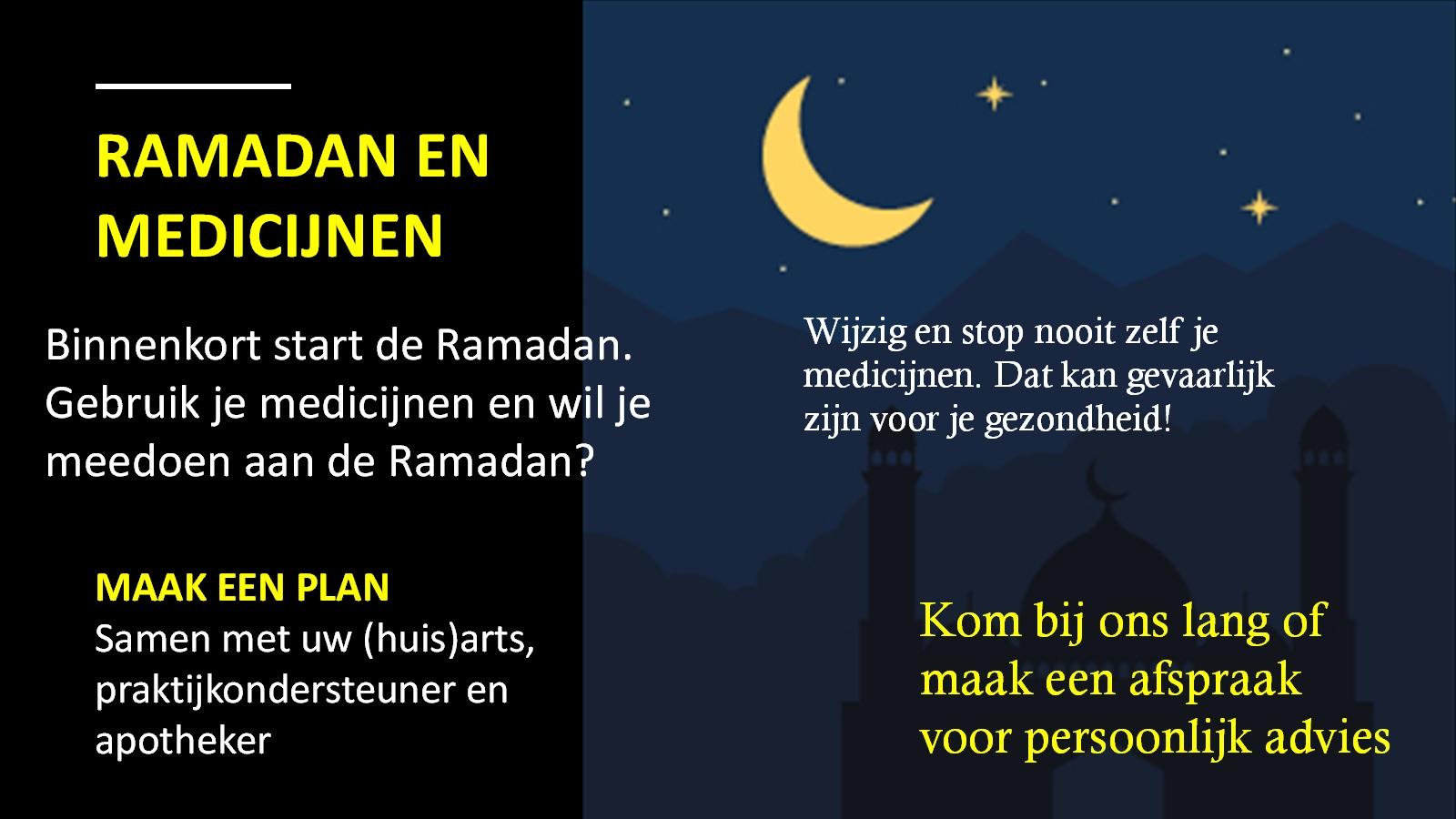 RAMADAN EN MEDICIJNEN

Binnenkort start de Ramadan. Gebruik je medicijnen en wil je meedoen aan de Ramadan?

MAAK EEN PLAN
Samen met uw (huis)arts, praktijkondersteuner en apotheker

Wijzig en stop nooit zelf je medicijnen. Dat kan gevaarlijk zijn voor je gezondheid!

Kom bij ons lang of maak een afspraak voor persoonlijk advies